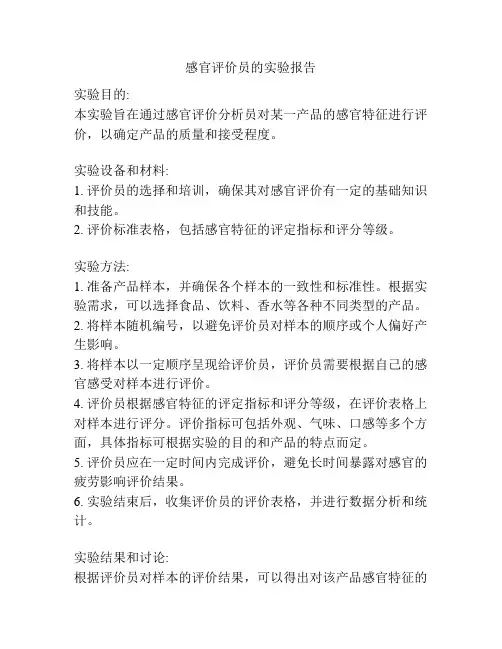 感官评价员的实验报告

实验目的:
本实验旨在通过感官评价分析员对某一产品的感官特征进行评价，以确定产品的质量和接受程度。

实验设备和材料:
1. 评价员的选择和培训，确保其对感官评价有一定的基础知识和技能。
2. 评价标准表格，包括感官特征的评定指标和评分等级。

实验方法:
1. 准备产品样本，并确保各个样本的一致性和标准性。根据实验需求，可以选择食品、饮料、香水等各种不同类型的产品。
2. 将样本随机编号，以避免评价员对样本的顺序或个人偏好产生影响。
3. 将样本以一定顺序呈现给评价员，评价员需要根据自己的感官感受对样本进行评价。
4. 评价员根据感官特征的评定指标和评分等级，在评价表格上对样本进行评分。评价指标可包括外观、气味、口感等多个方面，具体指标可根据实验的目的和产品的特点而定。
5. 评价员应在一定时间内完成评价，避免长时间暴露对感官的疲劳影响评价结果。
6. 实验结束后，收集评价员的评价表格，并进行数据分析和统计。

实验结果和讨论:
根据评价员对样本的评价结果，可以得出对该产品感官特征的